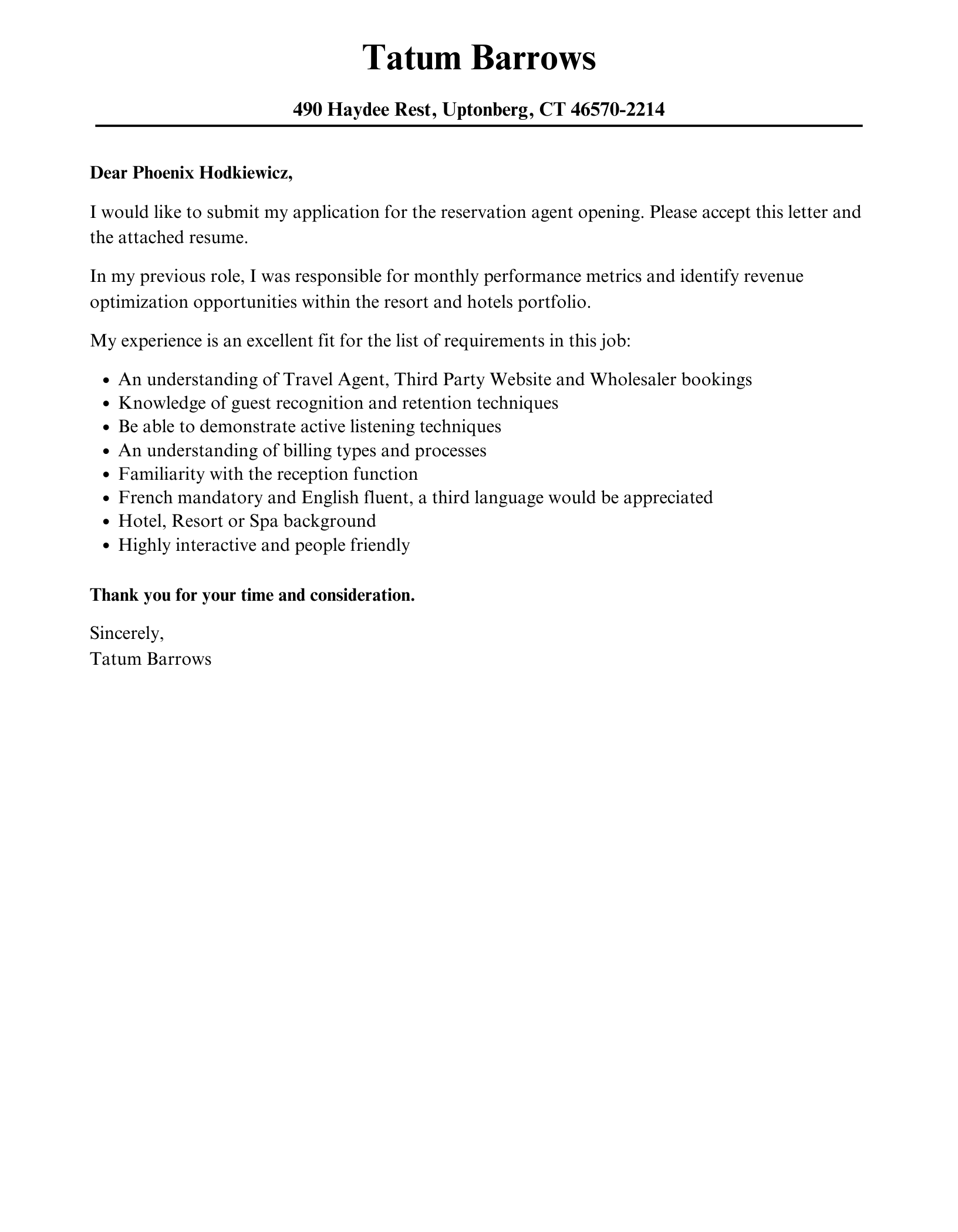 Tatum Barrows

490 Haydee Rest, Uptonberg, CT 46570-2214

Dear Phoenix Hodkiewicz,

I would like to submit my application for the reservation agent opening. Please accept this letter and the attached resume.

In my previous role, I was responsible for monthly performance metrics and identify revenue optimization opportunities within the resort and hotels portfolio.

My experience is an excellent fit for the list of requirements in this job:

- An understanding of Travel Agent, Third Party Website and Wholesaler bookings
- Knowledge of guest recognition and retention techniques
- Be able to demonstrate active listening techniques
- An understanding of billing types and processes
- Familiarity with the reception function
- French mandatory and English fluent, a third language would be appreciated
- Hotel, Resort or Spa background
- Highly interactive and people friendly

Thank you for your time and consideration.

Sincerely,
Tatum Barrows